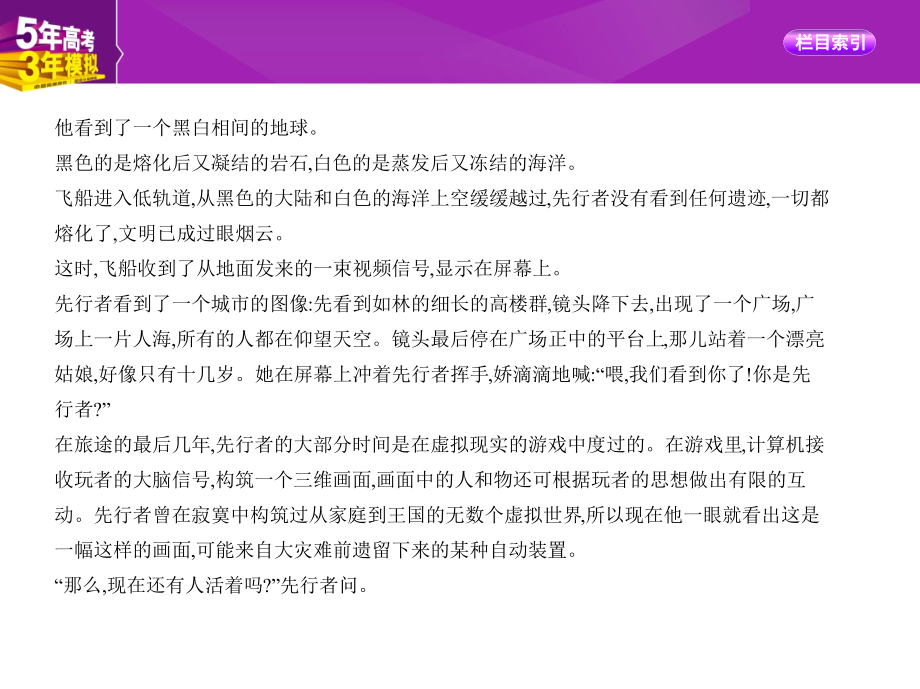 5年高考
3年模拟

栏目索引

他看到了一个黑白相间的地球。
黑色的是熔化后又凝结的岩石,白色的是蒸发后又冻结的海洋。
飞船进入低轨道,从黑色的大陆和白色的海洋上空缓缓越过,先行者没有看到任何遗迹,一切都熔化了,文明已成过眼烟云。
这时,飞船收到了从地面发来的一束视频信号,显示在屏幕上。
先行者看到了一个城市的图像:先看到如林的细长的高楼群,镜头降下去,出现了一个广场,广场上一片人海,所有的人都在仰望天空。镜头最后停在广场正中的平台上,那儿站着一个漂亮姑娘,好像只有十几岁。她在屏幕上冲着先行者挥手,娇滴滴地喊:“喂,我们看到你了!你是先行者?”
在旅途的最后几年,先行者的大部分时间是在虚拟现实的游戏中度过的。在游戏里,计算机接收玩者的大脑信号,构筑一个三维画面,画面中的人和物还可根据玩者的思想做出有限的互动。先行者曾在寂寞中构筑过从家庭到王国的无数个虚拟世界,所以现在他一眼就看出这是一幅这样的画面,可能来自大灾难前遗留下来的某种自动装置。
“那么,现在还有人活着吗?”先行者问。